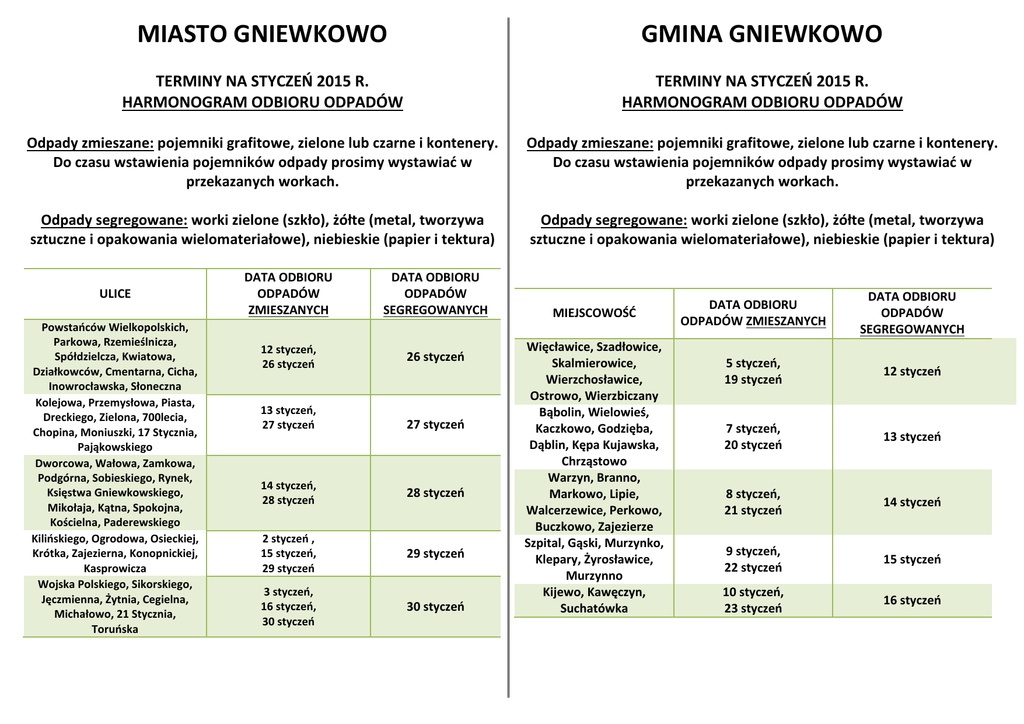 MIASTO GNIEWKOWO

TERMINY NA STYCZEŃ 2015 R.
HARMONOGRAM ODBIORU ODPADÓW

Odpady zmieszane: pojemniki grafitowe, zielone lub czarne i kontenery. Do czasu wstawienia pojemników odpady prosimy wystawiać w przekazanych workach.

Odpady segregowane: worki zielone (szkło), żółte (metal, tworzywa sztuczne i opakowania wielomateriałowe), niebieskie (papier i tektura)

| ULICE | DATA ODBIORU ODPADÓW ZMIESZANYCH | DATA ODBIORU ODPADÓW SEGREGOWANYCH |
|---|---|---|
| Powstańców Wielkopolskich, Parkowa, Rzemieślnicza, Spółdzielcza, Kwiatowa, Działkowców, Cmentarna, Cicha, Inowrocławska, Słoneczna | 12 styczeń, 26 styczeń | 26 styczeń |
| Kolejowa, Przemysłowa, Piasta, Dreckiego, Zielona, 700lecia, Chopina, Moniuszki, 17 Stycznia, Pająkowskiego | 13 styczeń, 27 styczeń | 27 styczeń |
| Dworcowa, Wałowa, Zamkowa, Podgórna, Sobieskiego, Rynek, Księstwa Gniewkowskiego, Mikołaja, Kątna, Spokojna, Kościelna, Paderewskiego | 14 styczeń, 28 styczeń | 28 styczeń |
| Kilińskiego, Ogrodowa, Osieckiej, Krótka, Zajezierna, Konopnickiej, Kasprowicza | 2 styczeń , 15 styczeń, 29 styczeń | 29 styczeń |
| Wojska Polskiego, Sikorskiego, Jęczmienna, Żytnia, Cegielna, Michałowo, 21 Stycznia, Toruńska | 3 styczeń, 16 styczeń, 30 styczeń | 30 styczeń |

GMINA GNIEWKOWO

TERMINY NA STYCZEŃ 2015 R.
HARMONOGRAM ODBIORU ODPADÓW

Odpady zmieszane: pojemniki grafitowe, zielone lub czarne i kontenery. Do czasu wstawienia pojemników odpady prosimy wystawiać w przekazanych workach.

Odpady segregowane: worki zielone (szkło), żółte (metal, tworzywa sztuczne i opakowania wielomateriałowe), niebieskie (papier i tektura)

| MIEJSCOWOŚĆ | DATA ODBIORU ODPADÓW ZMIESZANYCH | DATA ODBIORU ODPADÓW SEGREGOWANYCH |
|---|---|---|
| Więcławice, Szadłowice, Skalmierowice, Wierzchosławice, Ostrowo, Wierzbiczany | 5 styczeń, 19 styczeń | 12 styczeń |
| Bąbolin, Wielowieś, Kaczkowo, Godzięba, Dąblin, Kępa Kujawska, Chrząstowo | 7 styczeń, 20 styczeń | 13 styczeń |
| Warzyn, Branno, Markowo, Lipie, Walcerzewice, Perkowo, Buczkowo, Zajezierze | 8 styczeń, 21 styczeń | 14 styczeń |
| Szpital, Gąski, Murzynko, Klepary, Żyrosławice, Murzynno | 9 styczeń, 22 styczeń | 15 styczeń |
| Kijewo, Kawęczyn, Suchatówka | 10 styczeń, 23 styczeń | 16 styczeń |